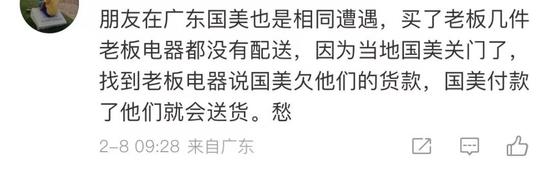 朋友在广东国美也是相同遭遇，买了老板几件老板电器都没有配送，因为当地国美关门了，找到老板电器说国美欠他们的货款，国美付款了他们就会送货。愁

2-8 09:28 来自广东